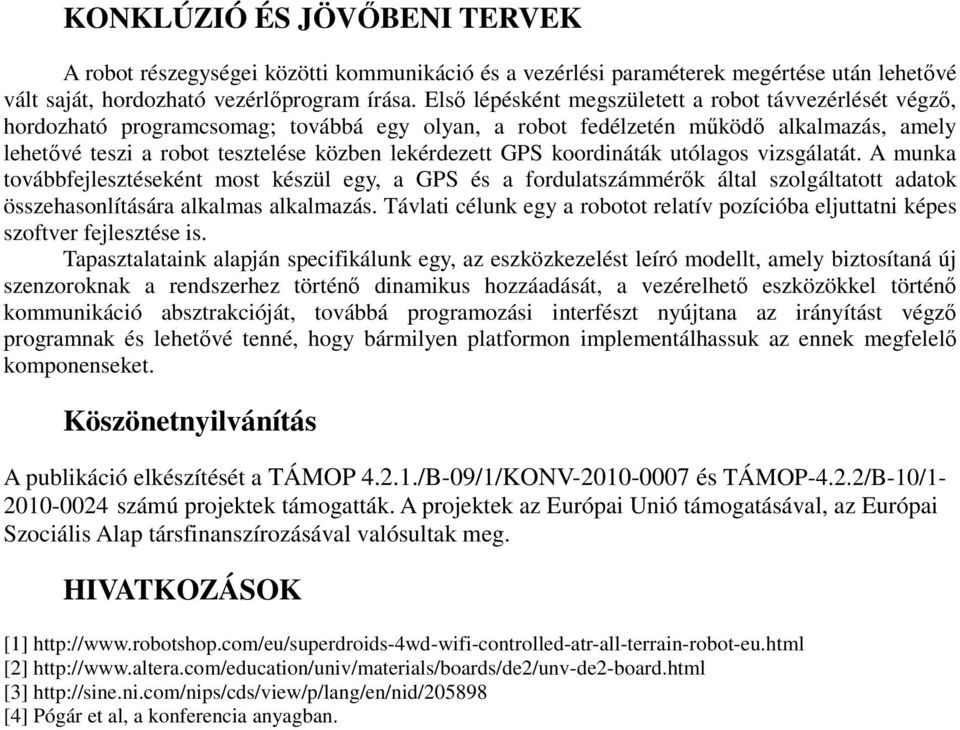 KONKLÚZIÓ ÉS JÖVŐBENI TERVEK

A robot részegységei közötti kommunikáció és a vezérlési paraméterek megértése után lehetővé vált saját, hordozható vezérlőprogram írása. Első lépésként megszületett a robot távvezérlését végző, hordozható programcsomag; továbbá egy olyan, a robot fedélzetén működő alkalmazás, amely lehetővé teszi a robot tesztelése közben lekérdezett GPS koordináták utólagos vizsgálatát. A munka továbbfejlesztéseként most készül egy, a GPS és a fordulatszámmérők által szolgáltatott adatok összehasonlítására alkalmas alkalmazás. Távlati célunk egy a robotot relatív pozícióba eljuttatni képes szoftver fejlesztése is.

Tapasztalataink alapján specifikálunk egy, az eszközkezelést leíró modellt, amely biztosítaná új szenzoroknak a rendszerhez történő dinamikus hozzáadását, a vezérelhető eszközökkel történő kommunikáció absztrakcióját, továbbá programozási interfészt nyújtana az irányítást végző programnak és lehetővé tenné, hogy bármilyen platformon implementálhassuk az ennek megfelelő komponenseket.

Köszönetnyilvánítás

A publikáció elkészítését a TÁMOP 4.2.1./B-09/1/KONV-2010-0007 és TÁMOP-4.2.2/B-10/1-2010-0024 számú projektek támogatták. A projektek az Európai Unió támogatásával, az Európai Szociális Alap társfinanszírozásával valósultak meg.

HIVATKOZÁSOK

[1] http://www.robotshop.com/eu/superdroids-4wd-wifi-controlled-atr-all-terrain-robot-eu.html
[2] http://www.altera.com/education/univ/materials/boards/de2/unv-de2-board.html
[3] http://sine.ni.com/nips/cds/view/p/lang/en/nid/205898
[4] Pógár et al, a konferencia anyagban.